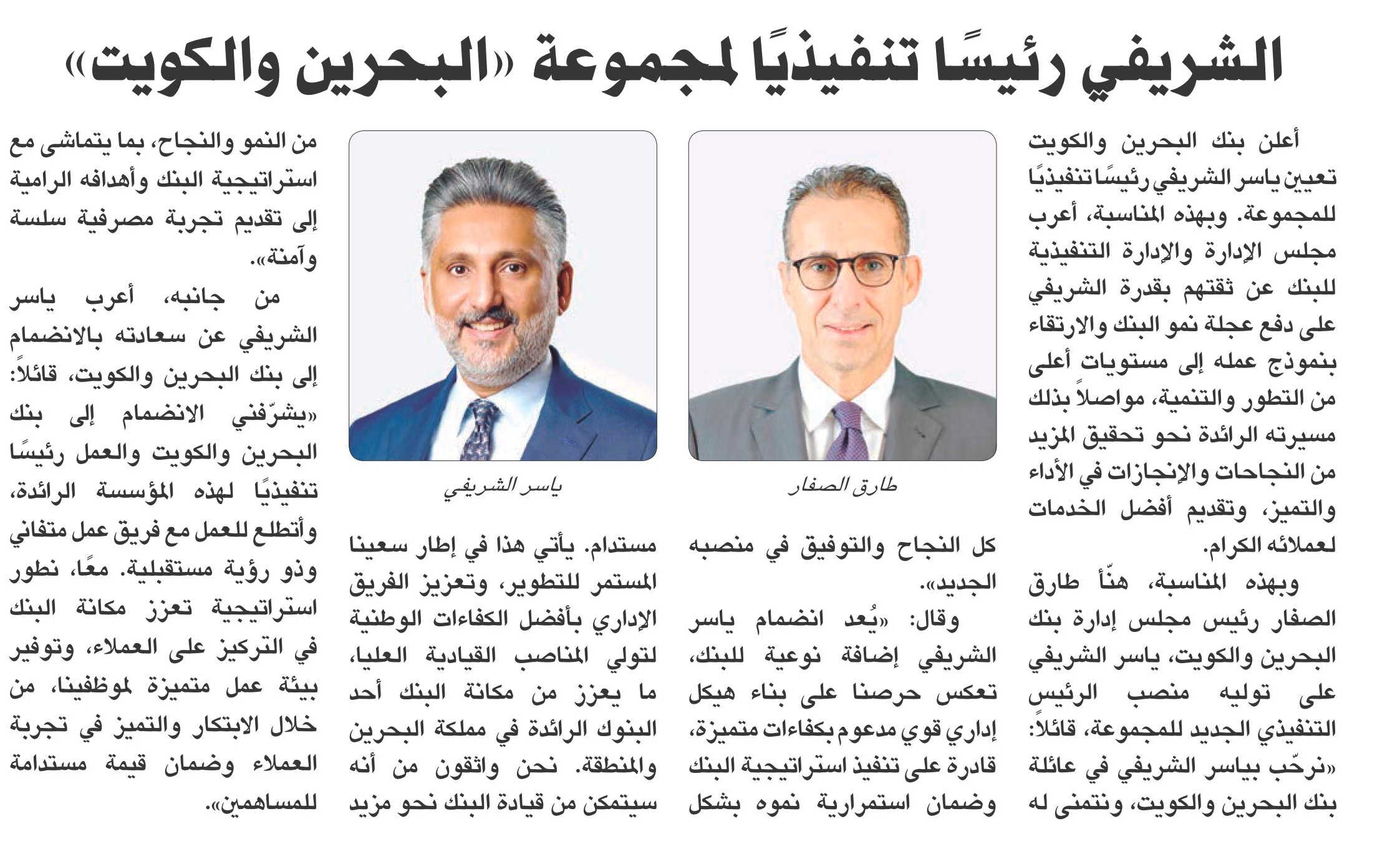 الشريفي رئيسًا تنفيذيًا لمجموعة «البحرين والكويت»

أعلن بنك البحرين والكويت تعيين ياسر الشريفي رئيسًا تنفيذيًا للمجموعة. وبهذه المناسبة، أعرب مجلس الإدارة والإدارة التنفيذية للبنك عن ثقتهم بقدرة الشريفي على دفع عجلة نمو البنك والارتقاء بنموذج عمله إلى مستويات أعلى من التطور والتنمية، مواصلاً بذلك مسيرته الرائدة نحو تحقيق المزيد من النجاحات والإنجازات في الأداء والتميز، وتقديم أفضل الخدمات لعملائه الكرام.

وبهذه المناسبة، هنّأ طارق الصفار رئيس مجلس إدارة بنك البحرين والكويت، ياسر الشريفي على توليه منصب الرئيس التنفيذي الجديد للمجموعة، قائلاً: «نرحّب بياسر الشريفي في عائلة بنك البحرين والكويت، ونتمنى له

طارق الصفار

كل النجاح والتوفيق في منصبه الجديد».

وقال: «يُعد انضمام ياسر الشريفي إضافة نوعية للبنك، تعكس حرصنا على بناء هيكل إداري قوي مدعوم بكفاءات متميزة، قادرة على تنفيذ استراتيجية البنك وضمان استمرارية نموه بشكل

ياسر الشريفي

مستدام. يأتي هذا في إطار سعينا المستمر للتطوير، وتعزيز الفريق الإداري بأفضل الكفاءات الوطنية لتولي المناصب القيادية العليا، ما يعزز من مكانة البنك أحد البنوك الرائدة في مملكة البحرين والمنطقة. نحن واثقون من أنه سيتمكن من قيادة البنك نحو مزيد

من النمو والنجاح، بما يتماشى مع استراتيجية البنك وأهدافه الرامية إلى تقديم تجربة مصرفية سلسة وآمنة».

من جانبه، أعرب ياسر الشريفي عن سعادته بالانضمام إلى بنك البحرين والكويت، قائلاً: «يشرّفني الانضمام إلى بنك البحرين والكويت والعمل رئيسًا تنفيذيًا لهذه المؤسسة الرائدة، وأتطلع للعمل مع فريق عمل متفاني وذو رؤية مستقبلية. معًا، نطور استراتيجية تعزز مكانة البنك في التركيز على العملاء، وتوفير بيئة عمل متميزة لموظفينا، من خلال الابتكار والتميز في تجربة العملاء وضمان قيمة مستدامة للمساهمين».